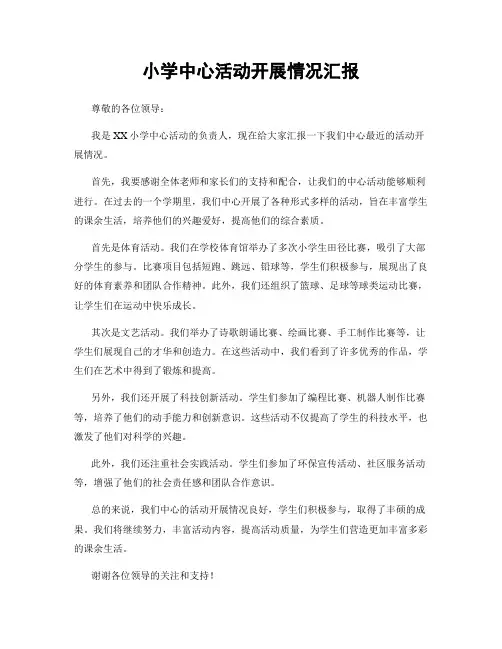 小学中心活动开展情况汇报

尊敬的各位领导：

我是XX小学中心活动的负责人，现在给大家汇报一下我们中心最近的活动开展情况。

首先，我要感谢全体老师和家长们的支持和配合，让我们的中心活动能够顺利进行。在过去的一个学期里，我们中心开展了各种形式多样的活动，旨在丰富学生的课余生活，培养他们的兴趣爱好，提高他们的综合素质。

首先是体育活动。我们在学校体育馆举办了多次小学生田径比赛，吸引了大部分学生的参与。比赛项目包括短跑、跳远、铅球等，学生们积极参与，展现出了良好的体育素养和团队合作精神。此外，我们还组织了篮球、足球等球类运动比赛，让学生们在运动中快乐成长。

其次是文艺活动。我们举办了诗歌朗诵比赛、绘画比赛、手工制作比赛等，让学生们展现自己的才华和创造力。在这些活动中，我们看到了许多优秀的作品，学生们在艺术中得到了锻炼和提高。

另外，我们还开展了科技创新活动。学生们参加了编程比赛、机器人制作比赛等，培养了他们的动手能力和创新意识。这些活动不仅提高了学生的科技水平，也激发了他们对科学的兴趣。

此外，我们还注重社会实践活动。学生们参加了环保宣传活动、社区服务活动等，增强了他们的社会责任感和团队合作意识。

总的来说，我们中心的活动开展情况良好，学生们积极参与，取得了丰硕的成果。我们将继续努力，丰富活动内容，提高活动质量，为学生们营造更加丰富多彩的课余生活。

谢谢各位领导的关注和支持！